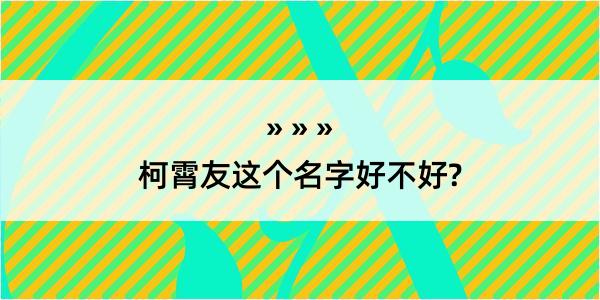 » » »

柯霄友这个名字好不好?